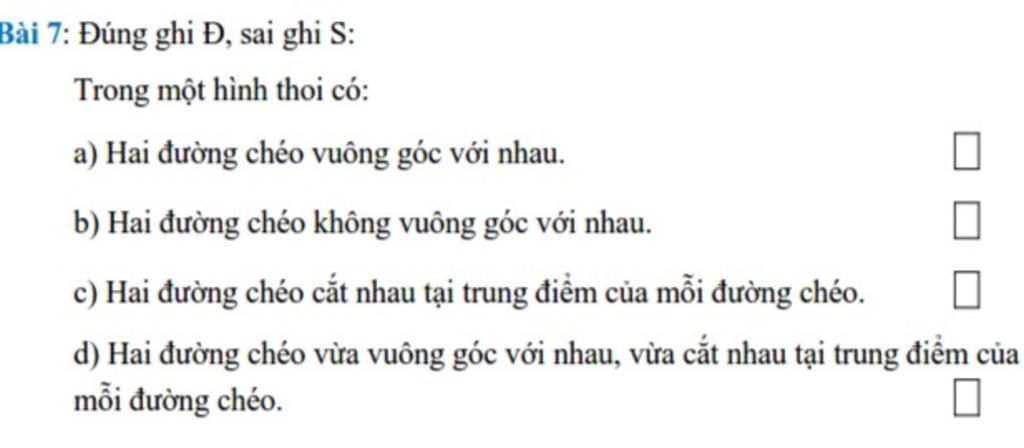 Bài 7: Đúng ghi Đ, sai ghi S:

Trong một hình thoi có:

a) Hai đường chéo vuông góc với nhau. ☐

b) Hai đường chéo không vuông góc với nhau. ☐

c) Hai đường chéo cắt nhau tại trung điểm của mỗi đường chéo. ☐

d) Hai đường chéo vừa vuông góc với nhau, vừa cắt nhau tại trung điểm của mỗi đường chéo. ☐